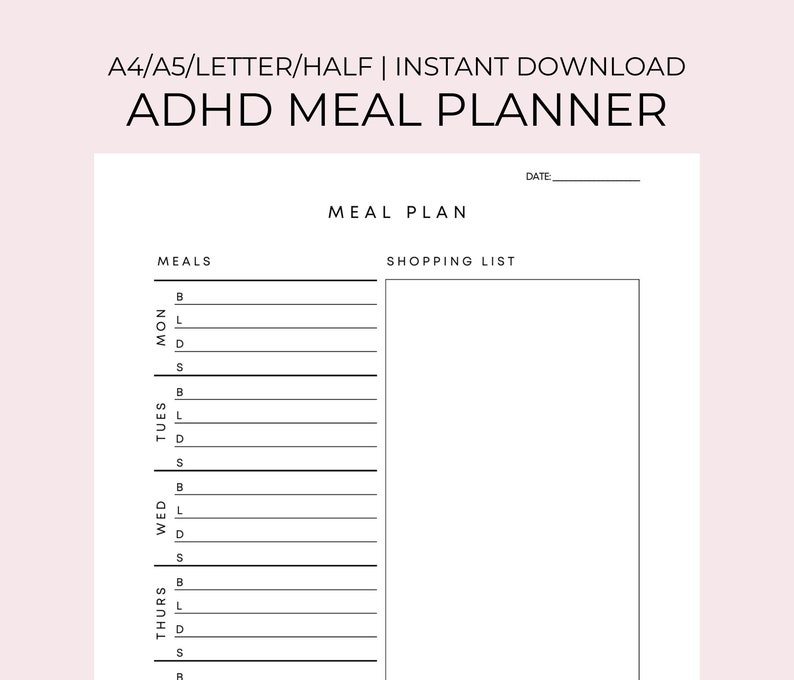 A4/A5/LETTER/HALF | INSTANT DOWNLOAD
ADHD MEAL PLANNER

DATE:

MEAL PLAN

MEALS

MON
B
L
D
S

TUES
B
L
D
S

WED
B
L
D
S

THURS
B
L
D
S

B

SHOPPING LIST